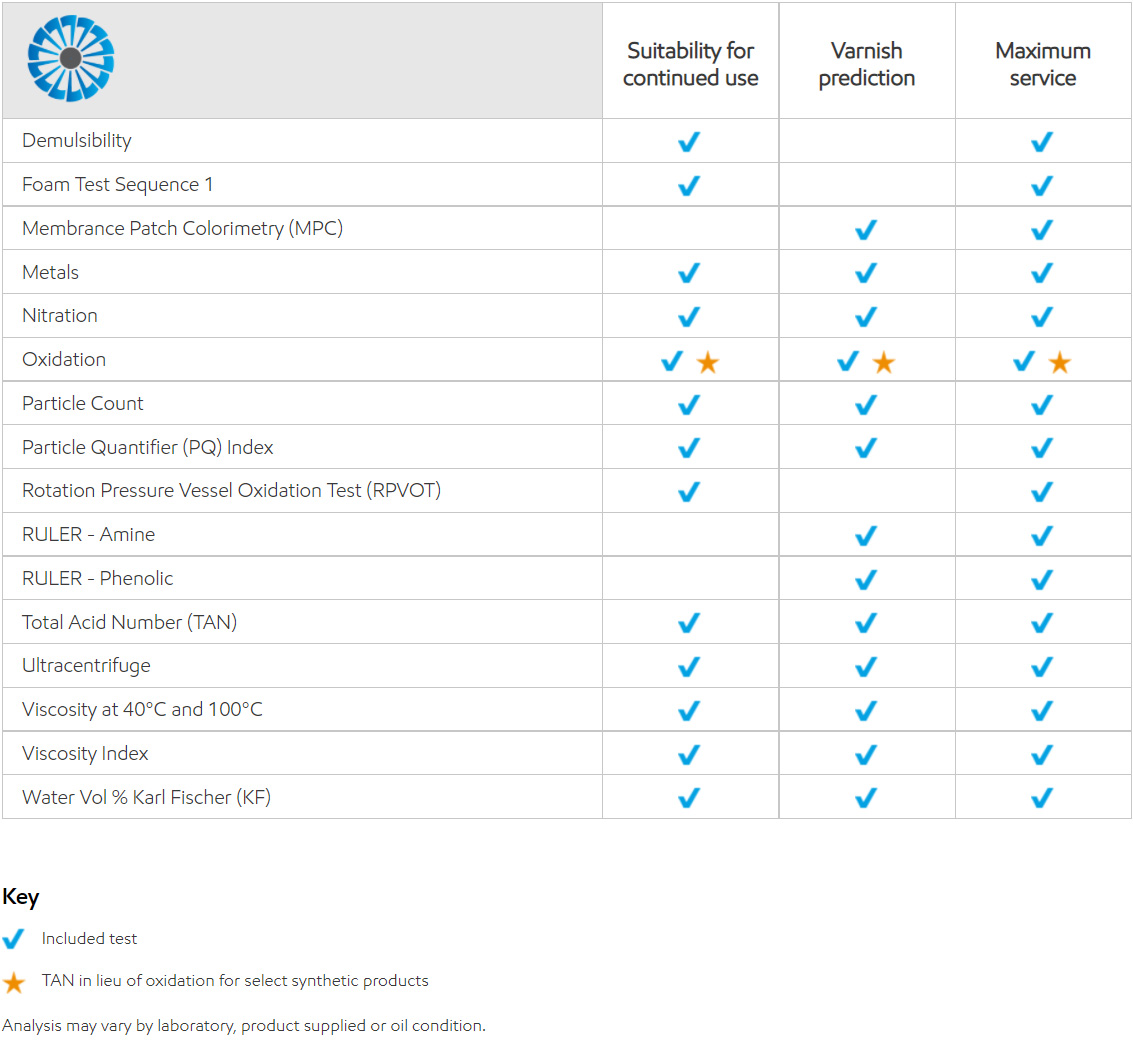 | | Suitability for continued use | Varnish prediction | Maximum service |
|---|---|---|---|
| Demulsibility | ✓ | | ✓ |
| Foam Test Sequence 1 | ✓ | | ✓ |
| Membrance Patch Colorimetry (MPC) | | ✓ | ✓ |
| Metals | ✓ | ✓ | ✓ |
| Nitration | ✓ | ✓ | ✓ |
| Oxidation | ✓ ★ | ✓ ★ | ✓ ★ |
| Particle Count | ✓ | ✓ | ✓ |
| Particle Quantifier (PQ) Index | ✓ | ✓ | ✓ |
| Rotation Pressure Vessel Oxidation Test (RPVOT) | ✓ | | ✓ |
| RULER - Amine | | ✓ | ✓ |
| RULER - Phenolic | | ✓ | ✓ |
| Total Acid Number (TAN) | ✓ | ✓ | ✓ |
| Ultracentrifuge | ✓ | ✓ | ✓ |
| Viscosity at 40°C and 100°C | ✓ | ✓ | ✓ |
| Viscosity Index | ✓ | ✓ | ✓ |
| Water Vol % Karl Fischer (KF) | ✓ | ✓ | ✓ |

Key

✓ Included test

★ TAN in lieu of oxidation for select synthetic products

Analysis may vary by laboratory, product supplied or oil condition.